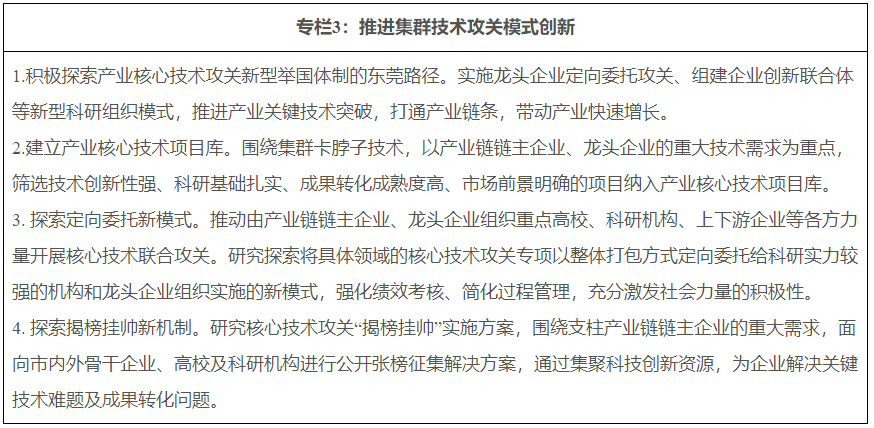 专栏3：推进集群技术攻关模式创新

1.积极探索产业核心技术攻关新型举国体制的东莞路径。实施龙头企业定向委托攻关、组建企业创新联合体等新型科研组织模式，推进产业关键技术突破，打通产业链条，带动产业快速增长。

2.建立产业核心技术项目库。围绕集群卡脖子技术，以产业链链主企业、龙头企业的重大技术需求为重点，筛选技术创新性强、科研基础扎实、成果转化成熟度高、市场前景明确的项目纳入产业核心技术项目库。

3. 探索定向委托新模式。推动由产业链链主企业、龙头企业组织重点高校、科研机构、上下游企业等各方力量开展核心技术联合攻关。研究探索将具体领域的核心技术攻关专项以整体打包方式定向委托给科研实力较强的机构和龙头企业组织实施的新模式，强化绩效考核、简化过程管理，充分激发社会力量的积极性。

4. 探索揭榜挂帅新机制。研究核心技术攻关“揭榜挂帅”实施方案，围绕支柱产业链链主企业的重大需求，面向市内外骨干企业、高校及科研机构进行公开张榜征集解决方案，通过集聚科技创新资源，为企业解决关键技术难题及成果转化问题。